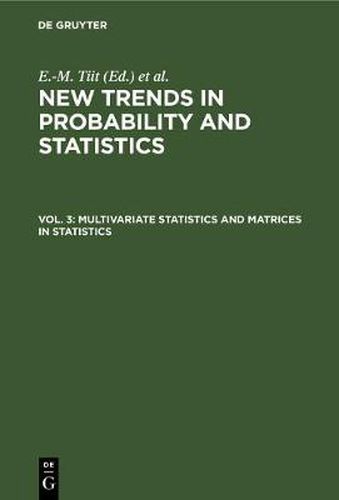 DE GRUYTER

E.-M. Tiit (Ed.) et al.

NEW TRENDS IN PROBABILITY AND STATISTICS

VOL. 3: MULTIVARIATE STATISTICS AND MATRICES IN STATISTICS

DE
G